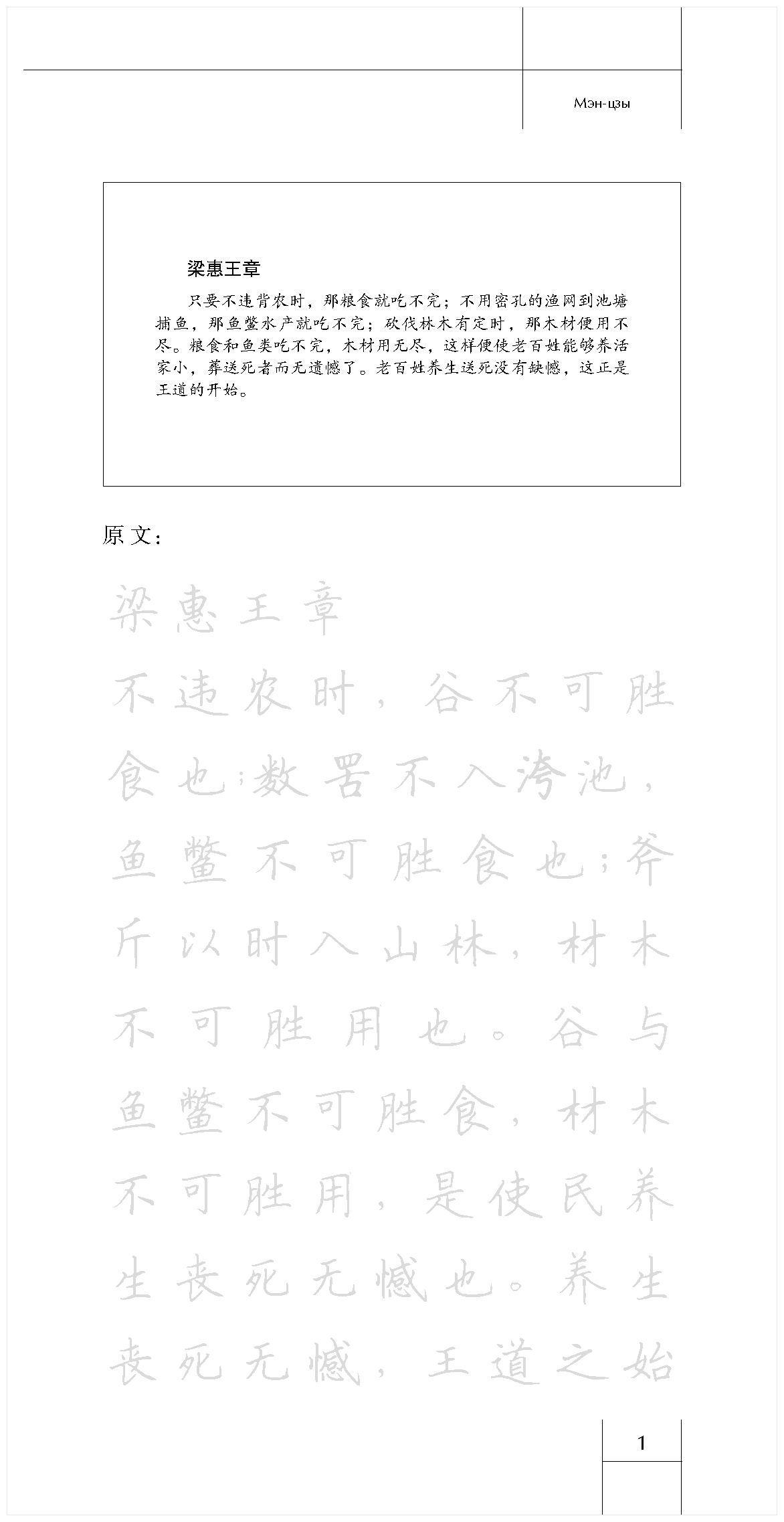 Мэн-цзы

梁惠王章

只要不违背农时，那粮食就吃不完；不用密孔的渔网到池塘捕鱼，那鱼鳖水产就吃不完；砍伐林木有定时，那木材便用不尽。粮食和鱼类吃不完，木材用无尽，这样便使老百姓能够养活家小，葬送死者而无遗憾了。老百姓养生送死没有缺憾，这正是王道的开始。

原文：

梁惠王章

不违农时，谷不可胜食也；数罟不入洿池，鱼鳖不可胜食也；斧斤以时入山林，材木不可胜用也。谷与鱼鳖不可胜食，材木不可胜用，是使民养生丧死无憾也。养生丧死无憾，王道之始

1